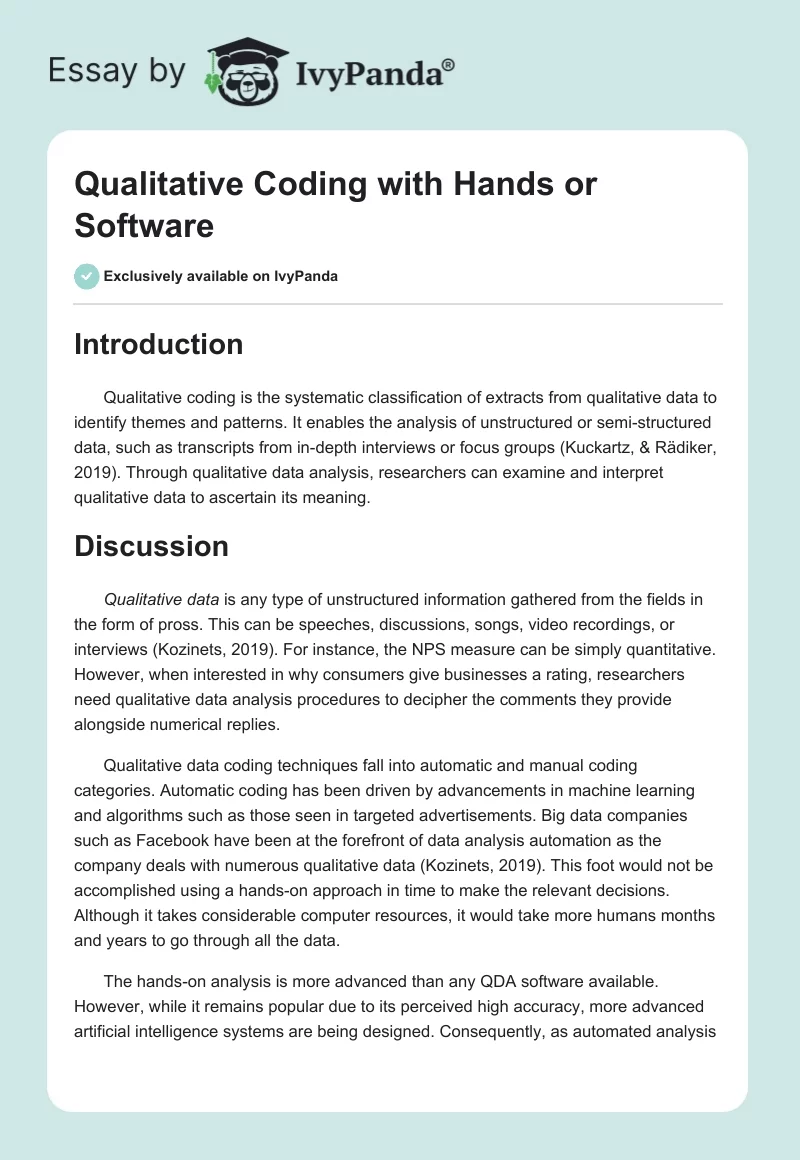 Essay by IvyPanda®

Qualitative Coding with Hands or Software

Exclusively available on IvyPanda

Introduction

Qualitative coding is the systematic classification of extracts from qualitative data to identify themes and patterns. It enables the analysis of unstructured or semi-structured data, such as transcripts from in-depth interviews or focus groups (Kuckartz, & Rädiker, 2019). Through qualitative data analysis, researchers can examine and interpret qualitative data to ascertain its meaning.

Discussion

Qualitative data is any type of unstructured information gathered from the fields in the form of pross. This can be speeches, discussions, songs, video recordings, or interviews (Kozinets, 2019). For instance, the NPS measure can be simply quantitative. However, when interested in why consumers give businesses a rating, researchers need qualitative data analysis procedures to decipher the comments they provide alongside numerical replies.

Qualitative data coding techniques fall into automatic and manual coding categories. Automatic coding has been driven by advancements in machine learning and algorithms such as those seen in targeted advertisements. Big data companies such as Facebook have been at the forefront of data analysis automation as the company deals with numerous qualitative data (Kozinets, 2019). This foot would not be accomplished using a hands-on approach in time to make the relevant decisions. Although it takes considerable computer resources, it would take more humans months and years to go through all the data.

The hands-on analysis is more advanced than any QDA software available. However, while it remains popular due to its perceived high accuracy, more advanced artificial intelligence systems are being designed. Consequently, as automated analysis